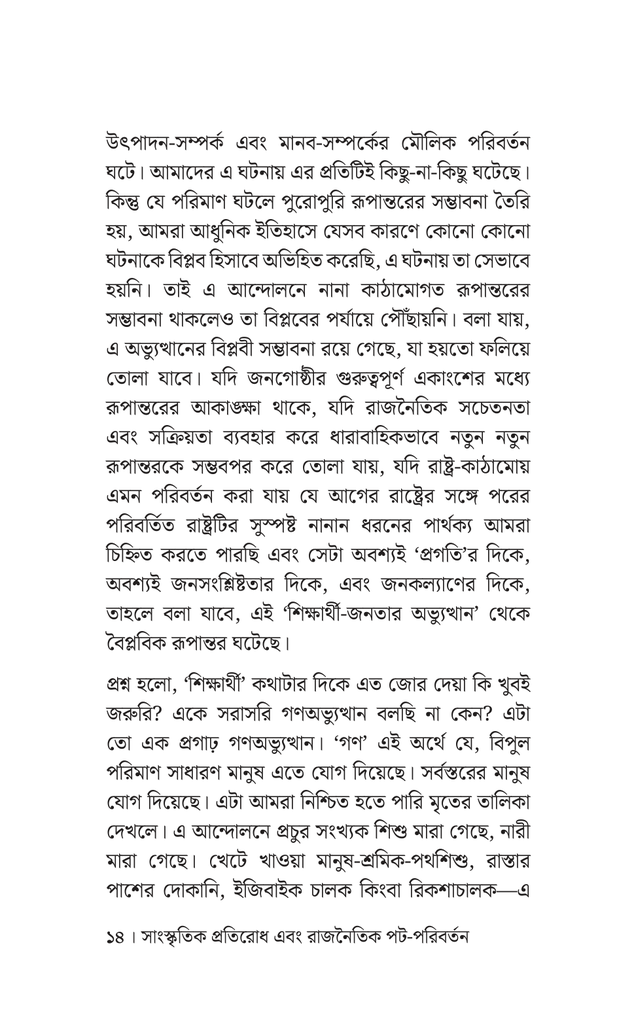 উৎপাদন-সম্পর্ক এবং মানব-সম্পর্কের মৌলিক পরিবর্তন ঘটে। আমাদের এ ঘটনায় এর প্রতিটিই কিছু-না-কিছু ঘটেছে। কিন্তু যে পরিমাণ ঘটলে পুরোপুরি রূপান্তরের সম্ভাবনা তৈরি হয়, আমরা আধুনিক ইতিহাসে যেসব কারণে কোনো কোনো ঘটনাকে বিপ্লব হিসাবে অভিহিত করেছি, এ ঘটনায় তা সেভাবে হয়নি। তাই এ আন্দোলনে নানা কাঠামোগত রূপান্তরের সম্ভাবনা থাকলেও তা বিপ্লবের পর্যায়ে পৌঁছায়নি। বলা যায়, এ অভ্যুত্থানের বিপ্লবী সম্ভাবনা রয়ে গেছে, যা হয়তো ফলিয়ে তোলা যাবে। যদি জনগোষ্ঠীর গুরুত্বপূর্ণ একাংশের মধ্যে রূপান্তরের আকাঙ্ক্ষা থাকে, যদি রাজনৈতিক সচেতনতা এবং সক্রিয়তা ব্যবহার করে ধারাবাহিকভাবে নতুন নতুন রূপান্তরকে সম্ভবপর করে তোলা যায়, যদি রাষ্ট্র-কাঠামোয় এমন পরিবর্তন করা যায় যে আগের রাষ্ট্রের সঙ্গে পরের পরিবর্তিত রাষ্ট্রটির সুস্পষ্ট নানান ধরনের পার্থক্য আমরা চিহ্নিত করতে পারছি এবং সেটা অবশ্যই 'প্রগতি'র দিকে, অবশ্যই জনসংশ্লিষ্টতার দিকে, এবং জনকল্যাণের দিকে, তাহলে বলা যাবে, এই 'শিক্ষার্থী-জনতার অভ্যুত্থান' থেকে বৈপ্লবিক রূপান্তর ঘটেছে।

প্রশ্ন হলো, 'শিক্ষার্থী' কথাটার দিকে এত জোর দেয়া কি খুবই জরুরি? একে সরাসরি গণঅভ্যুত্থান বলছি না কেন? এটা তো এক প্রগাঢ় গণঅভ্যুত্থান। 'গণ' এই অর্থে যে, বিপুল পরিমাণ সাধারণ মানুষ এতে যোগ দিয়েছে। সর্বস্তরের মানুষ যোগ দিয়েছে। এটা আমরা নিশ্চিত হতে পারি মৃতের তালিকা দেখলে। এ আন্দোলনে প্রচুর সংখ্যক শিশু মারা গেছে, নারী মারা গেছে। খেটে খাওয়া মানুষ-শ্রমিক-পথশিশু, রাস্তার পাশের দোকানি, ইজিবাইক চালক কিংবা রিকশাচালক—এ

১৪ । সাংস্কৃতিক প্রতিরোধ এবং রাজনৈতিক পট-পরিবর্তন